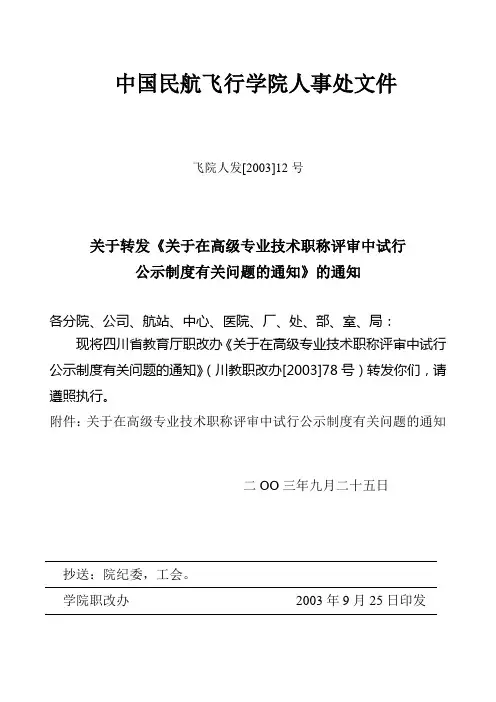 中国民航飞行学院人事处文件

飞院人发[2003]12 号

关于转发《关于在高级专业技术职称评审中试行公示制度有关问题的通知》的通知

各分院、公司、航站、中心、医院、厂、处、部、室、局：

现将四川省教育厅职改办《关于在高级专业技术职称评审中试行公示制度有关问题的通知》（川教职改办[2003]78 号）转发你们，请遵照执行。

附件：关于在高级专业技术职称评审中试行公示制度有关问题的通知

二 OO 三年九月二十五日

抄送：院纪委，工会。

学院职改办 2003 年 9 月 25 日印发